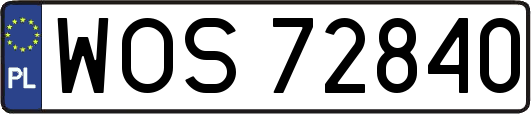 PL

WOS 72840